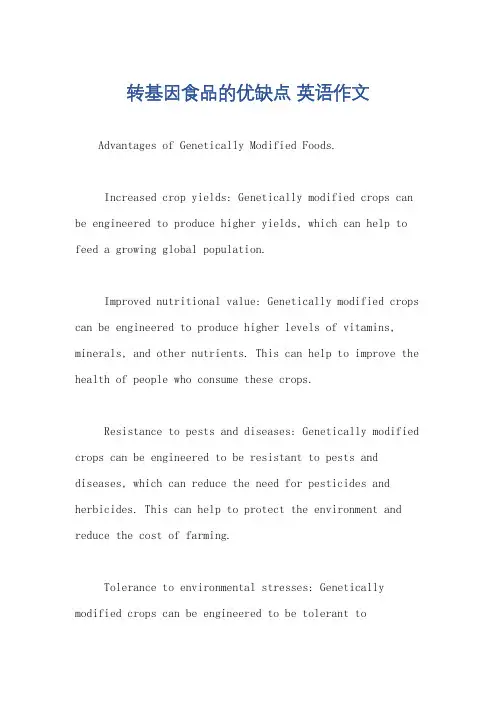 转基因食品的优缺点 英语作文

Advantages of Genetically Modified Foods.

Increased crop yields: Genetically modified crops can be engineered to produce higher yields, which can help to feed a growing global population.

Improved nutritional value: Genetically modified crops can be engineered to produce higher levels of vitamins, minerals, and other nutrients. This can help to improve the health of people who consume these crops.

Resistance to pests and diseases: Genetically modified crops can be engineered to be resistant to pests and diseases, which can reduce the need for pesticides and herbicides. This can help to protect the environment and reduce the cost of farming.

Tolerance to environmental stresses: Genetically modified crops can be engineered to be tolerant to